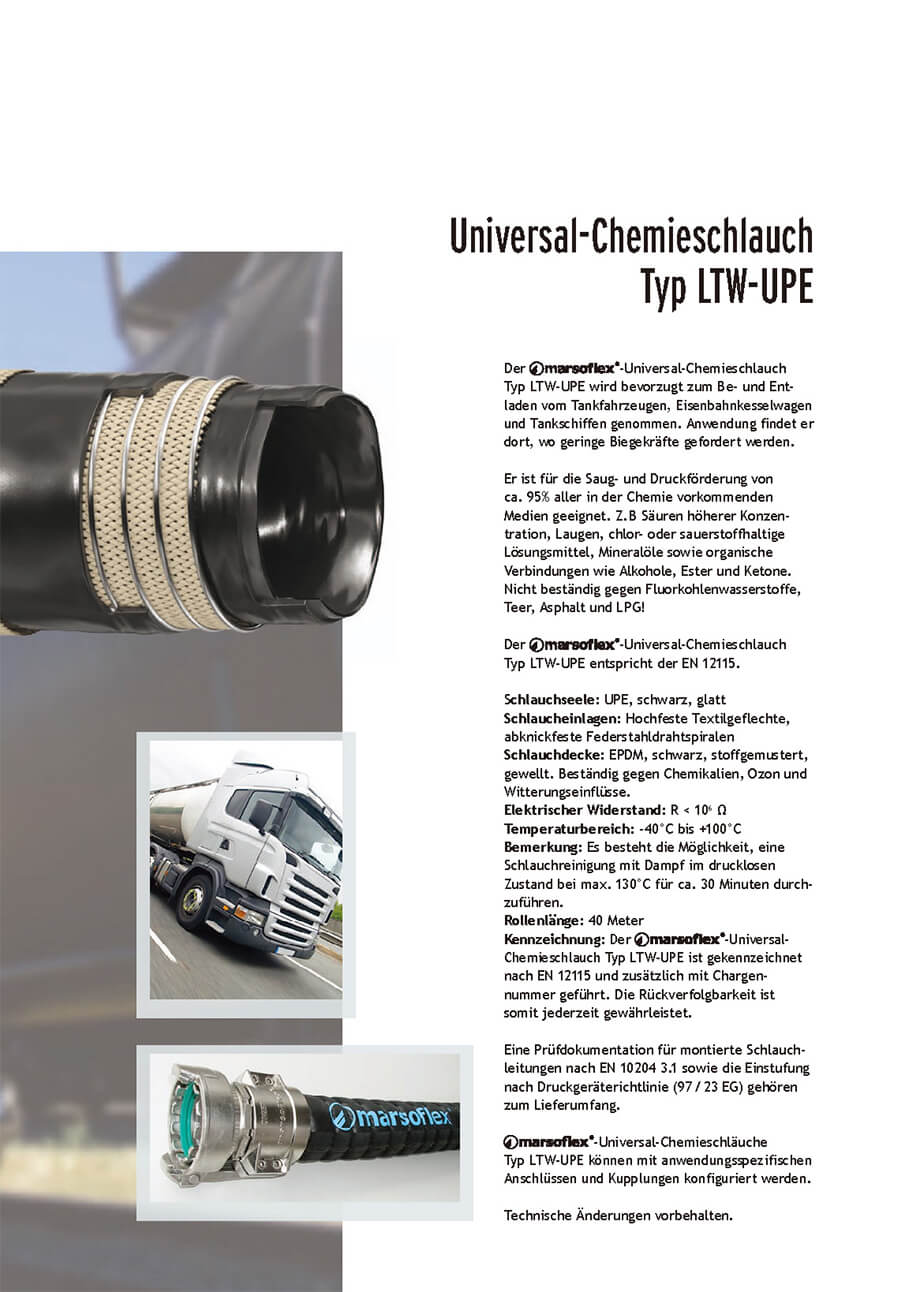 Universal-Chemieschlauch
Typ LTW-UPE

Der marsoflex®-Universal-Chemieschlauch Typ LTW-UPE wird bevorzugt zum Be- und Entladen vom Tankfahrzeugen, Eisenbahnkesselwagen und Tankschiffen genommen. Anwendung findet er dort, wo geringe Biegekräfte gefordert werden.

Er ist für die Saug- und Druckförderung von ca. 95% aller in der Chemie vorkommenden Medien geeignet. Z.B Säuren höherer Konzentration, Laugen, chlor- oder sauerstoffhaltige Lösungsmittel, Mineralöle sowie organische Verbindungen wie Alkohole, Ester und Ketone. Nicht beständig gegen Fluorkohlenwasserstoffe, Teer, Asphalt und LPG!

Der marsoflex®-Universal-Chemieschlauch Typ LTW-UPE entspricht der EN 12115.

Schlauchseele: UPE, schwarz, glatt
Schlaucheinlagen: Hochfeste Textilgeflechte, abknickfeste Federstahldrahtspiralen
Schlauchdecke: EPDM, schwarz, stoffgemustert, gewellt. Beständig gegen Chemikalien, Ozon und Witterungseinflüsse.
Elektrischer Widerstand: R < $10^6$ Ω
Temperaturbereich: -40°C bis +100°C
Bemerkung: Es besteht die Möglichkeit, eine Schlauchreinigung mit Dampf im drucklosen Zustand bei max. 130°C für ca. 30 Minuten durchzuführen.
Rollenlänge: 40 Meter
Kennzeichnung: Der marsoflex®-Universal-Chemieschlauch Typ LTW-UPE ist gekennzeichnet nach EN 12115 und zusätzlich mit Chargennummer geführt. Die Rückverfolgbarkeit ist somit jederzeit gewährleistet.

Eine Prüfdokumentation für montierte Schlauchleitungen nach EN 10204 3.1 sowie die Einstufung nach Druckgeräterichtlinie (97 / 23 EG) gehören zum Lieferumfang.

marsoflex®-Universal-Chemieschläuche Typ LTW-UPE können mit anwendungsspezifischen Anschlüssen und Kupplungen konfiguriert werden.

Technische Änderungen vorbehalten.

marsoflex